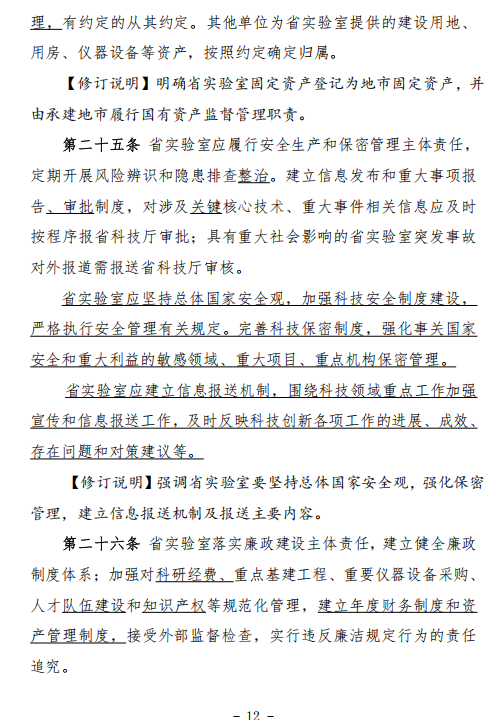 理，有约定的从其约定。其他单位为省实验室提供的建设用地、用房、仪器设备等资产，按照约定确定归属。

【修订说明】明确省实验室固定资产登记为地市固定资产，并由承建地市履行国有资产监督管理职责。

第二十五条 省实验室应履行安全生产和保密管理主体责任，定期开展风险辨识和隐患排查整治。建立信息发布和重大事项报告、审批制度，对涉及关键核心技术、重大事件相关信息应及时按程序报省科技厅审批；具有重大社会影响的省实验室突发事故对外报道需报送省科技厅审核。

省实验室应坚持总体国家安全观，加强科技安全制度建设，严格执行安全管理有关规定。完善科技保密制度，强化事关国家安全和重大利益的敏感领域、重大项目、重点机构保密管理。

省实验室应建立信息报送机制，围绕科技领域重点工作加强宣传和信息报送工作，及时反映科技创新各项工作的进展、成效、存在问题和对策建议等。

【修订说明】强调省实验室要坚持总体国家安全观，强化保密管理，建立信息报送机制及报送主要内容。

第二十六条 省实验室落实廉政建设主体责任，建立健全廉政制度体系；加强对科研经费、重点基建工程、重要仪器设备采购、人才队伍建设和知识产权等规范化管理，建立年度财务制度和资产管理制度，接受外部监督检查，实行违反廉洁规定行为的责任追究。

- 12 -